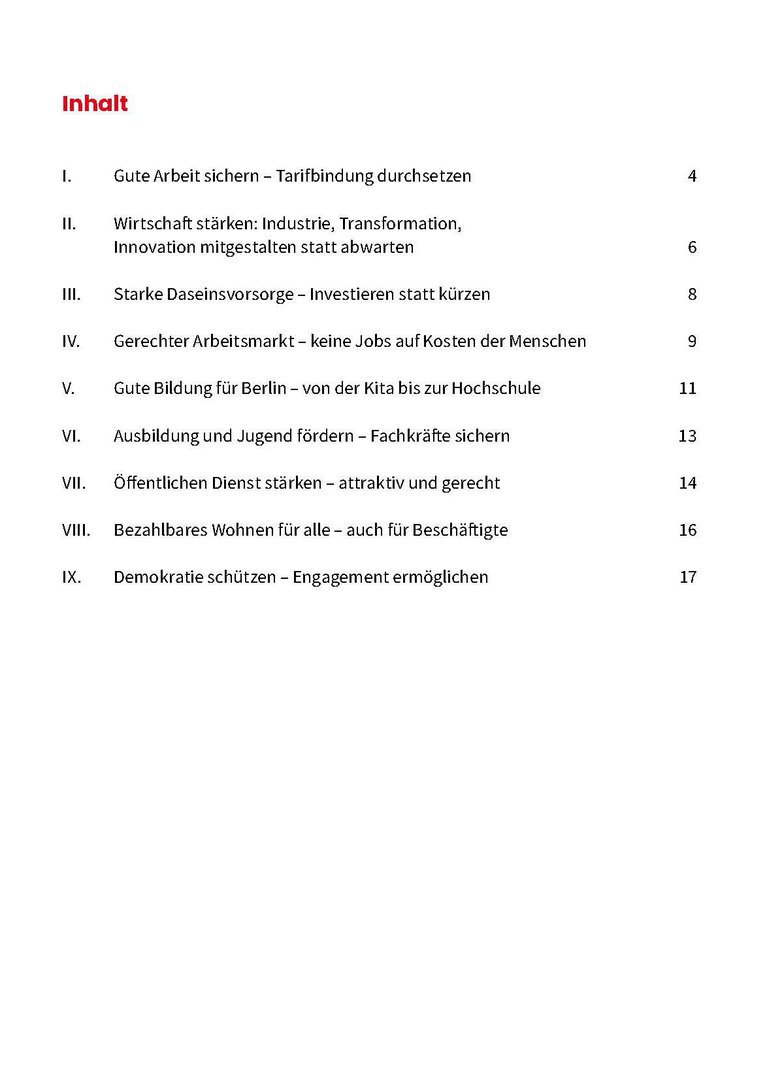 Inhalt

I. Gute Arbeit sichern – Tarifbindung durchsetzen 4

II. Wirtschaft stärken: Industrie, Transformation, Innovation mitgestalten statt abwarten 6

III. Starke Daseinsvorsorge – Investieren statt kürzen 8

IV. Gerechter Arbeitsmarkt – keine Jobs auf Kosten der Menschen 9

V. Gute Bildung für Berlin – von der Kita bis zur Hochschule 11

VI. Ausbildung und Jugend fördern – Fachkräfte sichern 13

VII. Öffentlichen Dienst stärken – attraktiv und gerecht 14

VIII. Bezahlbares Wohnen für alle – auch für Beschäftigte 16

IX. Demokratie schützen – Engagement ermöglichen 17